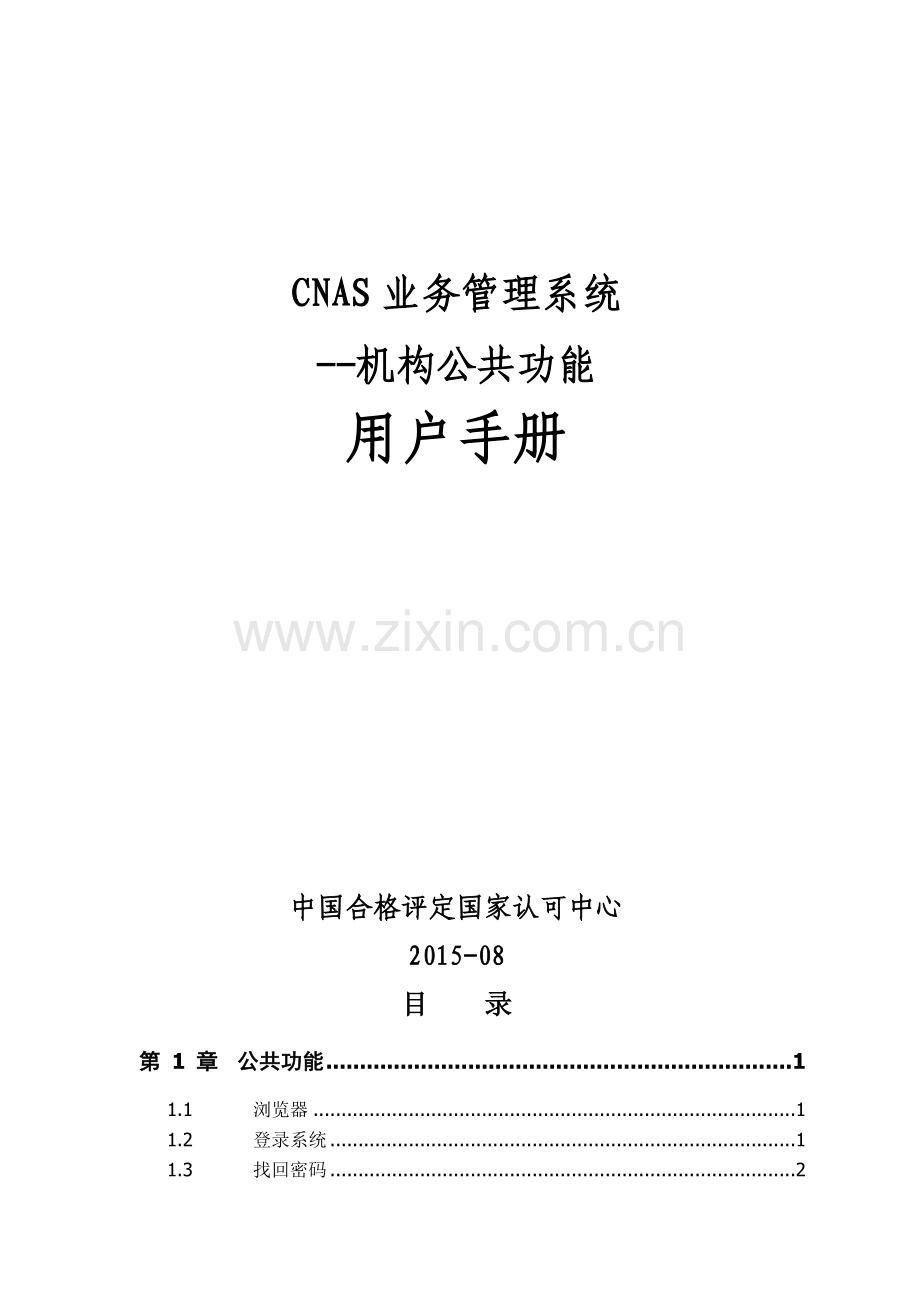 CNAS业务管理系统

--机构公共功能

用户手册

中国合格评定国家认可中心

2015-08

目 录

第1章 公共功能 1

1.1 浏览器 1

1.2 登录系统 1

1.3 找回密码 2

www.zixin.com.cn